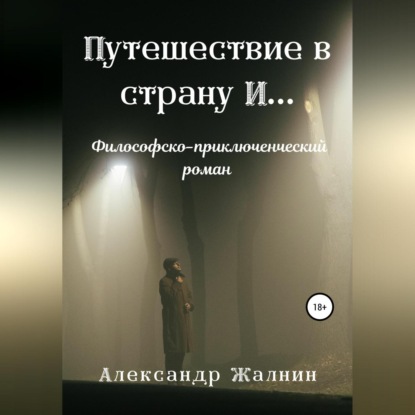 Путешествие в страну И…

Философско-приключенческий роман

18+

Александр Жалнин